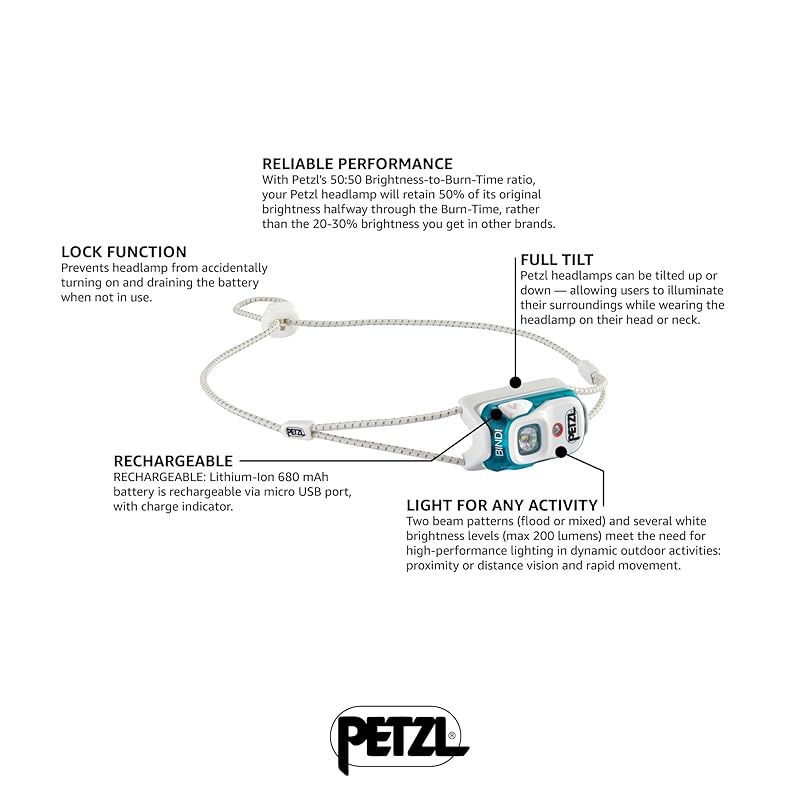 RELIABLE PERFORMANCE
With Petzl's 50:50 Brightness-to-Burn-Time ratio, your Petzl headlamp will retain 50% of its original brightness halfway through the Burn-Time, rather than the 20-30% brightness you get in other brands.

LOCK FUNCTION
Prevents headlamp from accidentally turning on and draining the battery when not in use.

FULL TILT
Petzl headlamps can be tilted up or down — allowing users to illuminate their surroundings while wearing the headlamp on their head or neck.

PETZL

BINDI

PETZL

RECHARGEABLE
RECHARGEABLE: Lithium-Ion 680 mAh battery is rechargeable via micro USB port, with charge indicator.

LIGHT FOR ANY ACTIVITY
Two beam patterns (flood or mixed) and several white brightness levels (max 200 lumens) meet the need for high-performance lighting in dynamic outdoor activities: proximity or distance vision and rapid movement.

PETZL